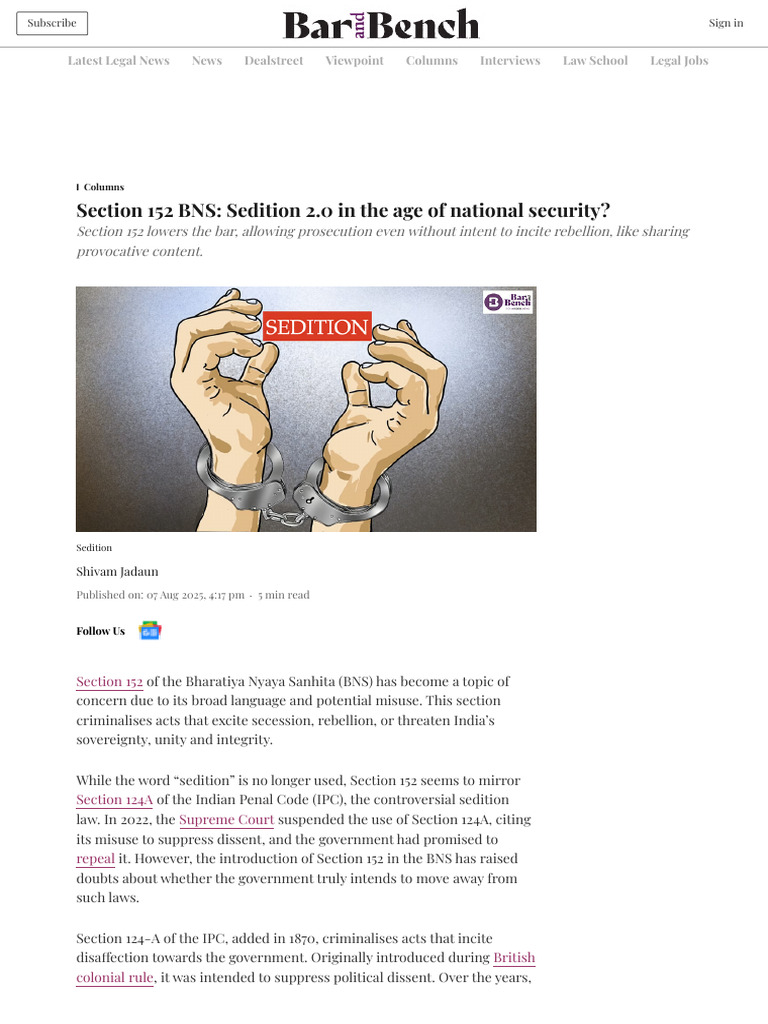 Subscribe

Bar and Bench

Sign in

Latest Legal News News Dealstreet Viewpoint Columns Interviews Law School Legal Jobs

Columns

Section 152 BNS: Sedition 2.0 in the age of national security?

Section 152 lowers the bar, allowing prosecution even without intent to incite rebellion, like sharing provocative content.

SEDITION

Bar and Bench

Sedition

Shivam Jadaun

Published on: 07 Aug 2025, 4:17 pm · 5 min read

Follow Us

Section 152 of the Bharatiya Nyaya Sanhita (BNS) has become a topic of concern due to its broad language and potential misuse. This section criminalises acts that excite secession, rebellion, or threaten India's sovereignty, unity and integrity.

While the word "sedition" is no longer used, Section 152 seems to mirror Section 124A of the Indian Penal Code (IPC), the controversial sedition law. In 2022, the Supreme Court suspended the use of Section 124A, citing its misuse to suppress dissent, and the government had promised to repeal it. However, the introduction of Section 152 in the BNS has raised doubts about whether the government truly intends to move away from such laws.

Section 124-A of the IPC, added in 1870, criminalises acts that incite disaffection towards the government. Originally introduced during British colonial rule, it was intended to suppress political dissent. Over the years,